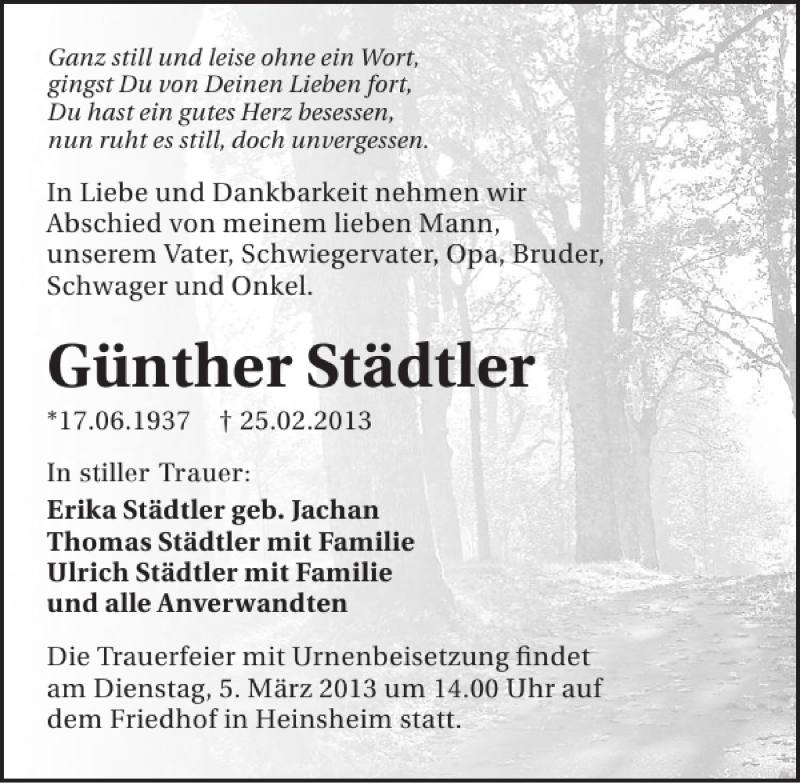 Ganz still und leise ohne ein Wort,
gingst Du von Deinen Lieben fort,
Du hast ein gutes Herz besessen,
nun ruht es still, doch unvergessen.

In Liebe und Dankbarkeit nehmen wir Abschied von meinem lieben Mann, unserem Vater, Schwiegervater, Opa, Bruder, Schwager und Onkel.

Günther Städtler

*17.06.1937 † 25.02.2013

In stiller Trauer:

Erika Städtler geb. Jachan
Thomas Städtler mit Familie
Ulrich Städtler mit Familie
und alle Anverwandten

Die Trauerfeier mit Urnenbeisetzung findet am Dienstag, 5. März 2013 um 14.00 Uhr auf dem Friedhof in Heinsheim statt.